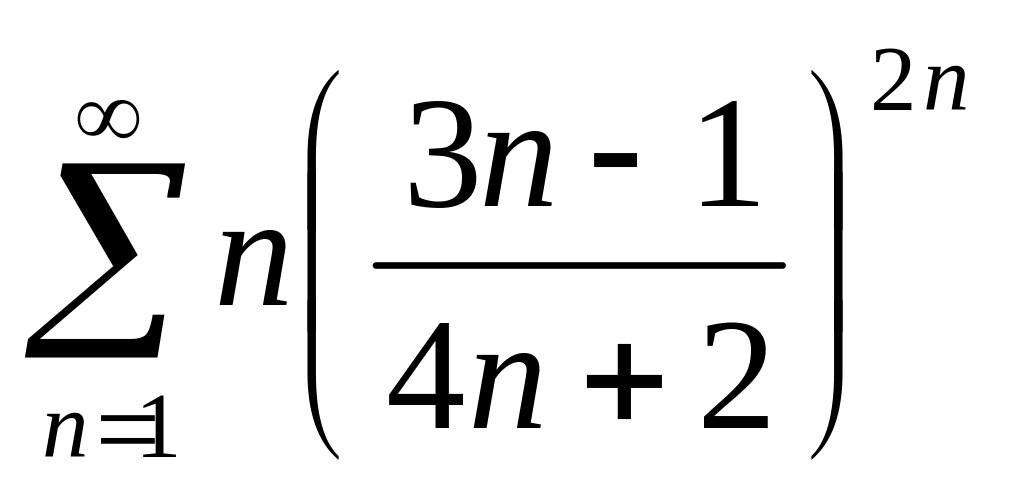 $\sum_{n=1}^{\infty} n\left(\frac{3n-1}{4n+2}\right)^{2n}$